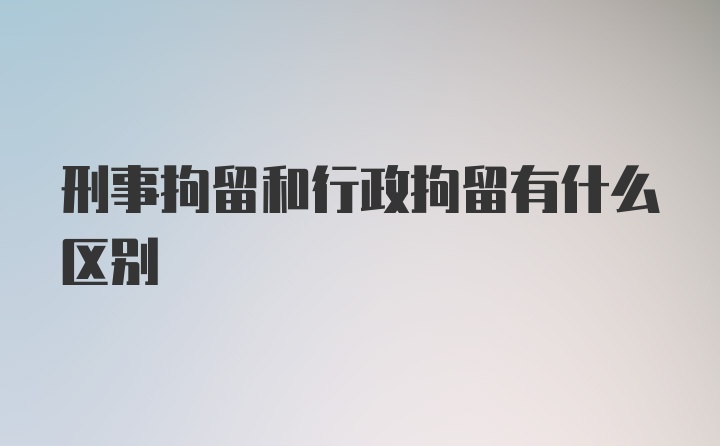 刑事拘留和行政拘留有什么区别